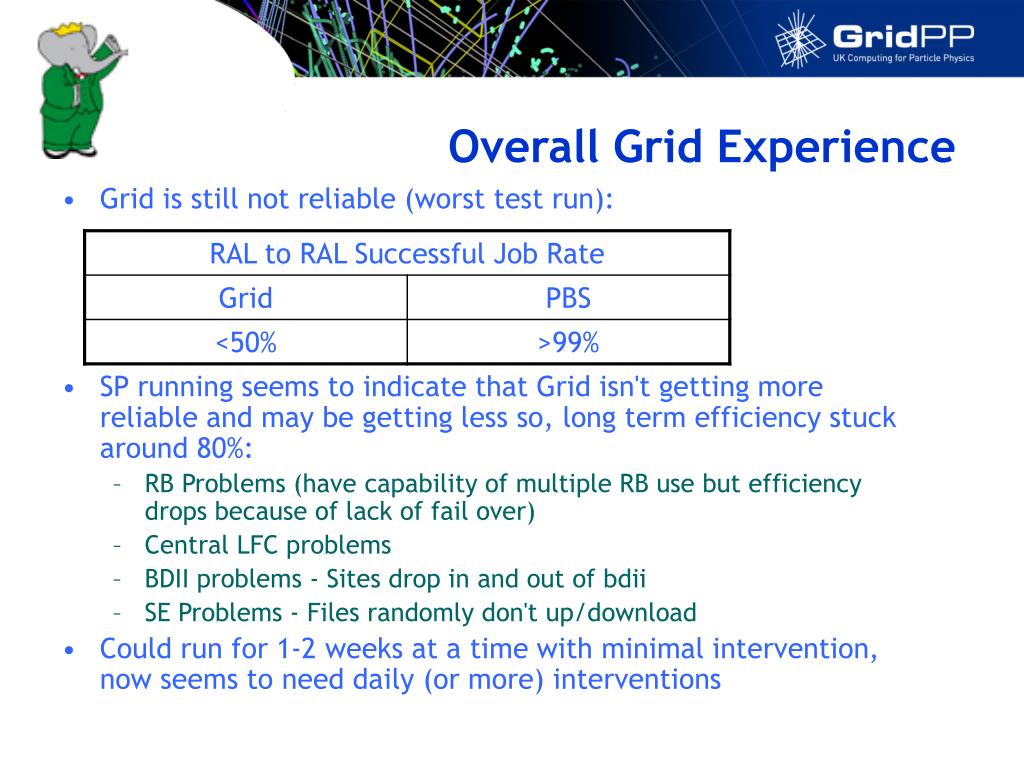 GridPP
UK Computing for Particle Physics

Overall Grid Experience

• Grid is still not reliable (worst test run):

| RAL to RAL Successful Job Rate | |
|---|---|
| Grid | PBS |
| <50% | >99% |

• SP running seems to indicate that Grid isn't getting more reliable and may be getting less so, long term efficiency stuck around 80%:
– RB Problems (have capability of multiple RB use but efficiency drops because of lack of fail over)
– Central LFC problems
– BDII problems - Sites drop in and out of bdii
– SE Problems - Files randomly don't up/download
• Could run for 1-2 weeks at a time with minimal intervention, now seems to need daily (or more) interventions